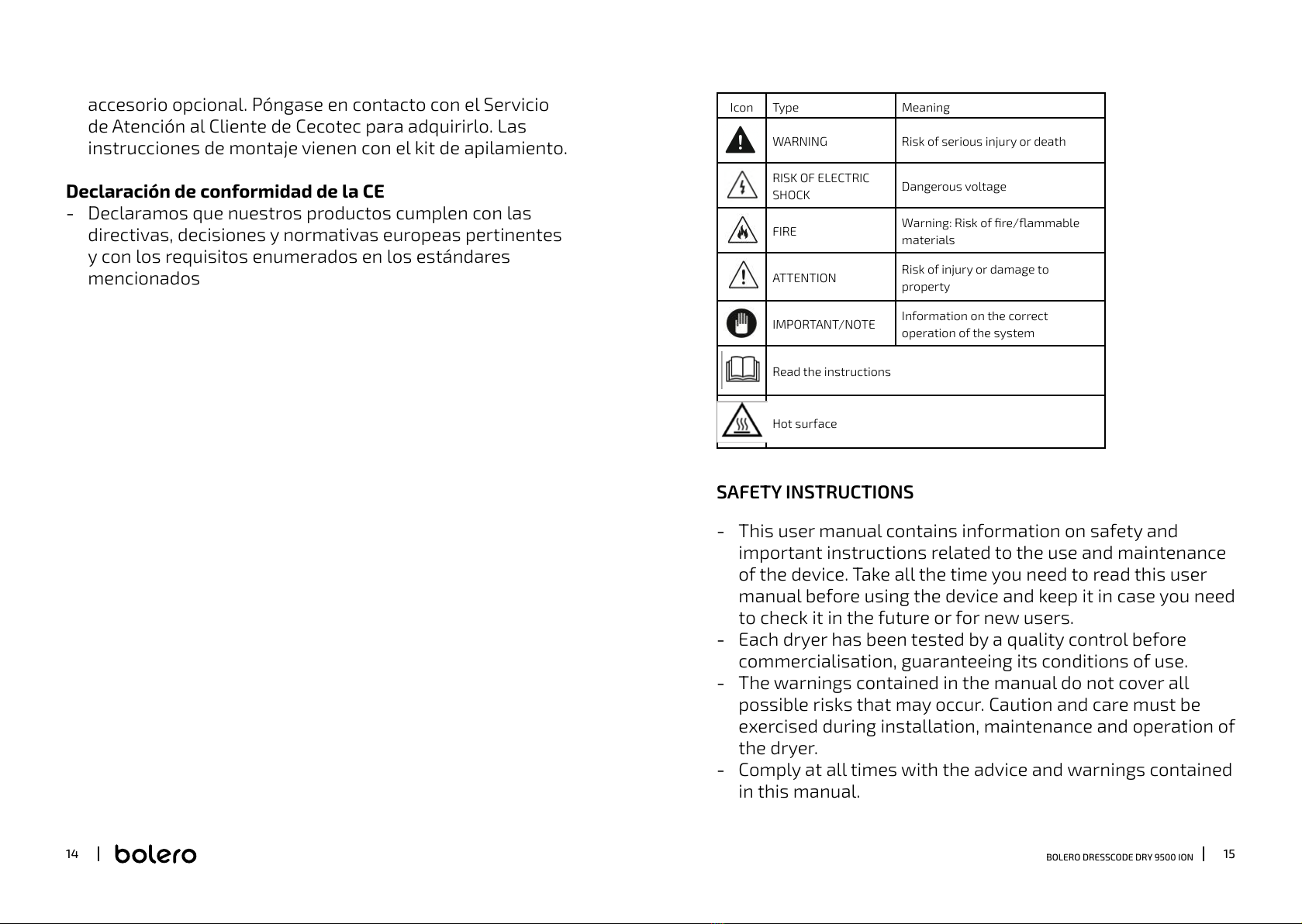 accesorio opcional. Póngase en contacto con el Servicio de Atención al Cliente de Cecotec para adquirirlo. Las instrucciones de montaje vienen con el kit de apilamiento.

Declaración de conformidad de la CE
- Declaramos que nuestros productos cumplen con las directivas, decisiones y normativas europeas pertinentes y con los requisitos enumerados en los estándares mencionados

14 | bolero

| Icon | Type | Meaning |
|---|---|---|
| | WARNING | Risk of serious injury or death |
| | RISK OF ELECTRIC SHOCK | Dangerous voltage |
| | FIRE | Warning: Risk of fire/flammable materials |
| | ATTENTION | Risk of injury or damage to property |
| | IMPORTANT/NOTE | Information on the correct operation of the system |
| | Read the instructions | |
| | Hot surface | |

SAFETY INSTRUCTIONS

- This user manual contains information on safety and important instructions related to the use and maintenance of the device. Take all the time you need to read this user manual before using the device and keep it in case you need to check it in the future or for new users.
- Each dryer has been tested by a quality control before commercialisation, guaranteeing its conditions of use.
- The warnings contained in the manual do not cover all possible risks that may occur. Caution and care must be exercised during installation, maintenance and operation of the dryer.
- Comply at all times with the advice and warnings contained in this manual.

BOLERO DRESSCODE DRY 9500 ION | 15